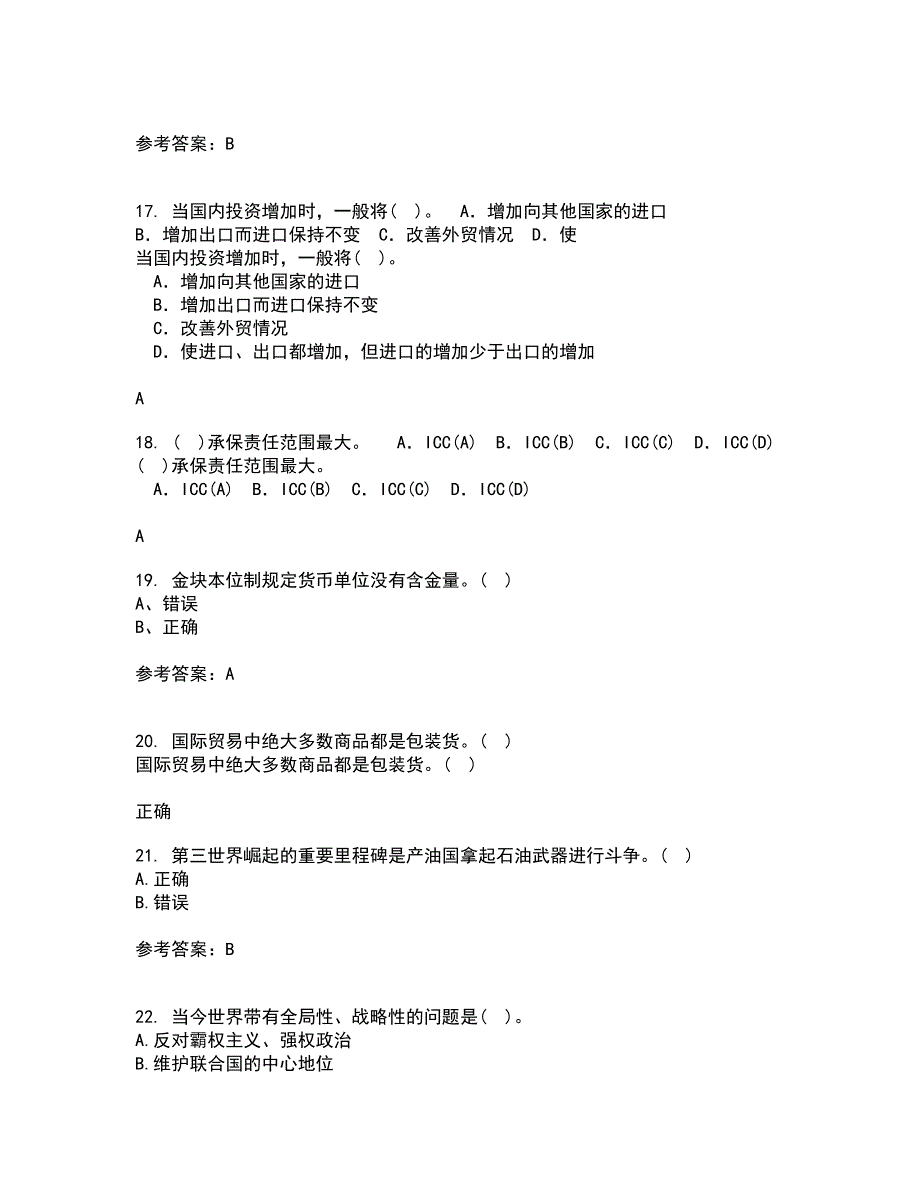 参考答案：B

17. 当国内投资增加时，一般将（ ）。 A．增加向其他国家的进口 B．增加出口而进口保持不变 C．改善外贸情况 D．使
当国内投资增加时，一般将（ ）。
A．增加向其他国家的进口
B．增加出口而进口保持不变
C．改善外贸情况
D．使进口、出口都增加，但进口的增加少于出口的增加

A

18. （ ）承保责任范围最大。 A．ICC(A) B．ICC(B) C．ICC(C) D．ICC(D)
（ ）承保责任范围最大。
A．ICC(A) B．ICC(B) C．ICC(C) D．ICC(D)

A

19. 金块本位制规定货币单位没有含金量。（ ）
A、错误
B、正确

参考答案：A

20. 国际贸易中绝大多数商品都是包装货。（ ）
国际贸易中绝大多数商品都是包装货。（ ）

正确

21. 第三世界崛起的重要里程碑是产油国拿起石油武器进行斗争。（ ）
A.正确
B.错误

参考答案：B

22. 当今世界带有全局性、战略性的问题是（ ）。
A.反对霸权主义、强权政治
B.维护联合国的中心地位